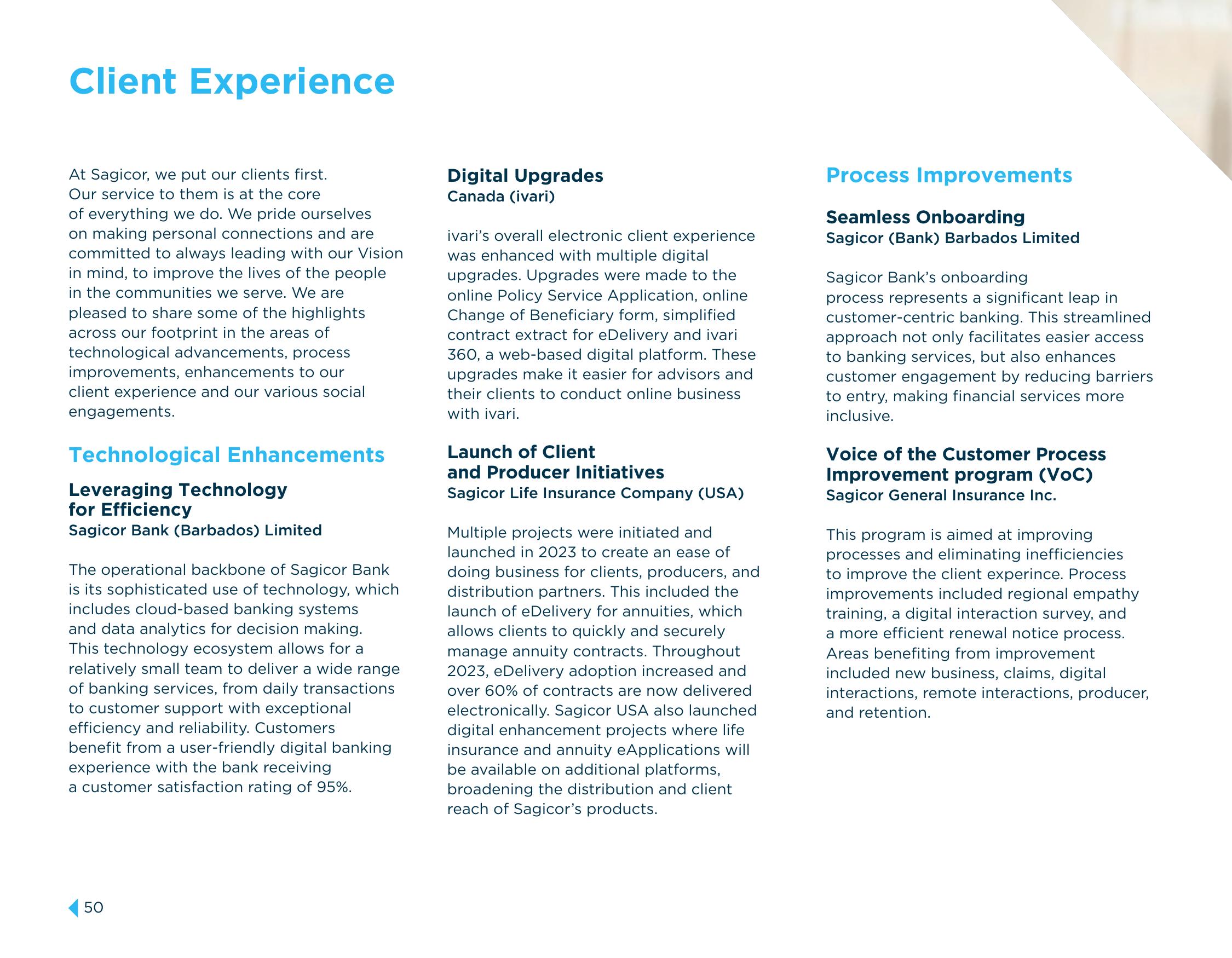 Client Experience

At Sagicor, we put our clients first. Our service to them is at the core of everything we do. We pride ourselves on making personal connections and are committed to always leading with our Vision in mind, to improve the lives of the people in the communities we serve. We are pleased to share some of the highlights across our footprint in the areas of technological advancements, process improvements, enhancements to our client experience and our various social engagements.

Technological Enhancements

Leveraging Technology for Efficiency
Sagicor Bank (Barbados) Limited

The operational backbone of Sagicor Bank is its sophisticated use of technology, which includes cloud-based banking systems and data analytics for decision making. This technology ecosystem allows for a relatively small team to deliver a wide range of banking services, from daily transactions to customer support with exceptional efficiency and reliability. Customers benefit from a user-friendly digital banking experience with the bank receiving a customer satisfaction rating of 95%.

Digital Upgrades
Canada (ivari)

ivari's overall electronic client experience was enhanced with multiple digital upgrades. Upgrades were made to the online Policy Service Application, online Change of Beneficiary form, simplified contract extract for eDelivery and ivari 360, a web-based digital platform. These upgrades make it easier for advisors and their clients to conduct online business with ivari.

Launch of Client and Producer Initiatives
Sagicor Life Insurance Company (USA)

Multiple projects were initiated and launched in 2023 to create an ease of doing business for clients, producers, and distribution partners. This included the launch of eDelivery for annuities, which allows clients to quickly and securely manage annuity contracts. Throughout 2023, eDelivery adoption increased and over 60% of contracts are now delivered electronically. Sagicor USA also launched digital enhancement projects where life insurance and annuity eApplications will be available on additional platforms, broadening the distribution and client reach of Sagicor's products.

Process Improvements

Seamless Onboarding
Sagicor (Bank) Barbados Limited

Sagicor Bank's onboarding process represents a significant leap in customer-centric banking. This streamlined approach not only facilitates easier access to banking services, but also enhances customer engagement by reducing barriers to entry, making financial services more inclusive.

Voice of the Customer Process Improvement program (VoC)
Sagicor General Insurance Inc.

This program is aimed at improving processes and eliminating inefficiencies to improve the client experince. Process improvements included regional empathy training, a digital interaction survey, and a more efficient renewal notice process. Areas benefiting from improvement included new business, claims, digital interactions, remote interactions, producer, and retention.

50